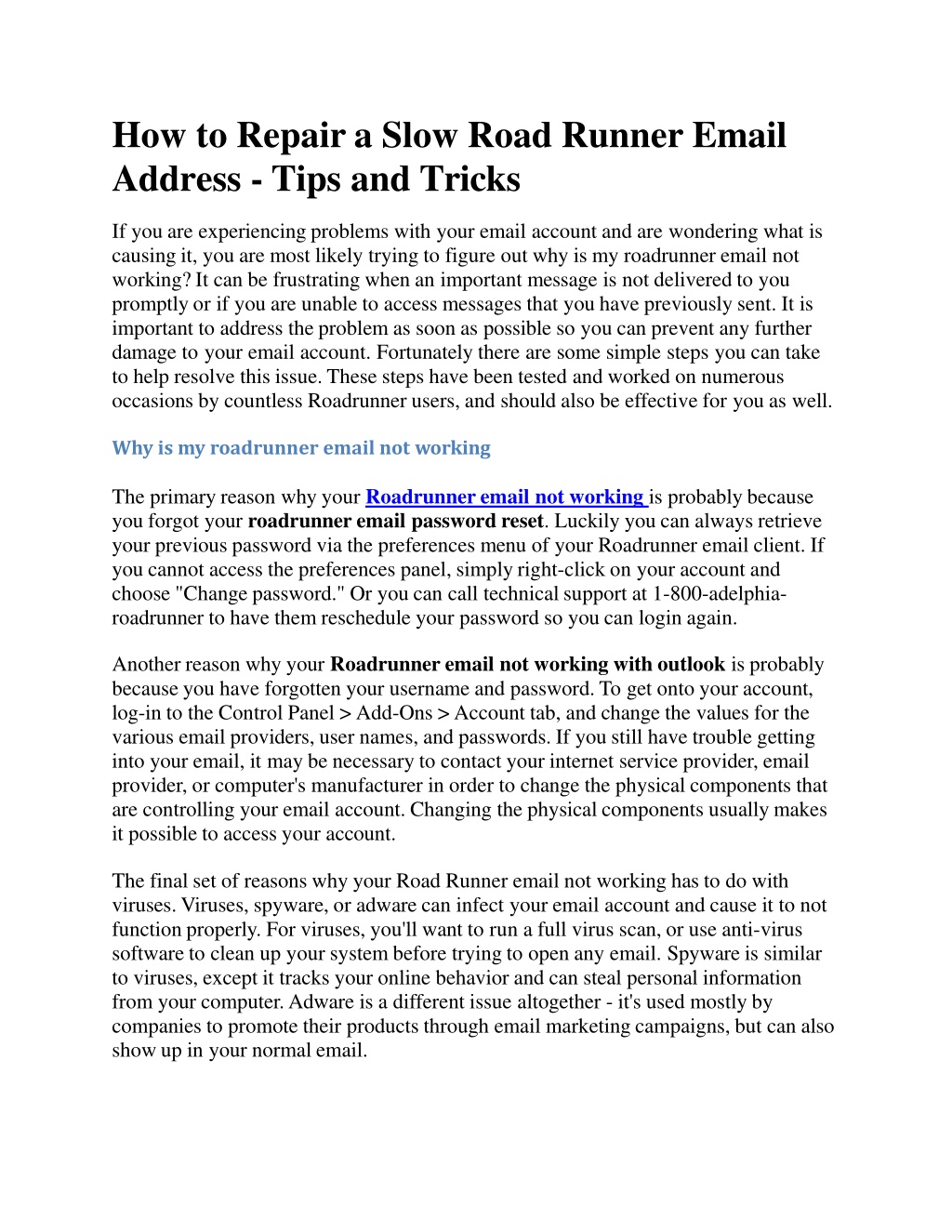 How to Repair a Slow Road Runner Email Address - Tips and Tricks

If you are experiencing problems with your email account and are wondering what is causing it, you are most likely trying to figure out why is my roadrunner email not working? It can be frustrating when an important message is not delivered to you promptly or if you are unable to access messages that you have previously sent. It is important to address the problem as soon as possible so you can prevent any further damage to your email account. Fortunately there are some simple steps you can take to help resolve this issue. These steps have been tested and worked on numerous occasions by countless Roadrunner users, and should also be effective for you as well.

Why is my roadrunner email not working

The primary reason why your Roadrunner email not working is probably because you forgot your roadrunner email password reset. Luckily you can always retrieve your previous password via the preferences menu of your Roadrunner email client. If you cannot access the preferences panel, simply right-click on your account and choose "Change password." Or you can call technical support at 1-800-adelphia-roadrunner to have them reschedule your password so you can login again.

Another reason why your Roadrunner email not working with outlook is probably because you have forgotten your username and password. To get onto your account, log-in to the Control Panel > Add-Ons > Account tab, and change the values for the various email providers, user names, and passwords. If you still have trouble getting into your email, it may be necessary to contact your internet service provider, email provider, or computer's manufacturer in order to change the physical components that are controlling your email account. Changing the physical components usually makes it possible to access your account.

The final set of reasons why your Road Runner email not working has to do with viruses. Viruses, spyware, or adware can infect your email account and cause it to not function properly. For viruses, you'll want to run a full virus scan, or use anti-virus software to clean up your system before trying to open any email. Spyware is similar to viruses, except it tracks your online behavior and can steal personal information from your computer. Adware is a different issue altogether - it's used mostly by companies to promote their products through email marketing campaigns, but can also show up in your normal email.